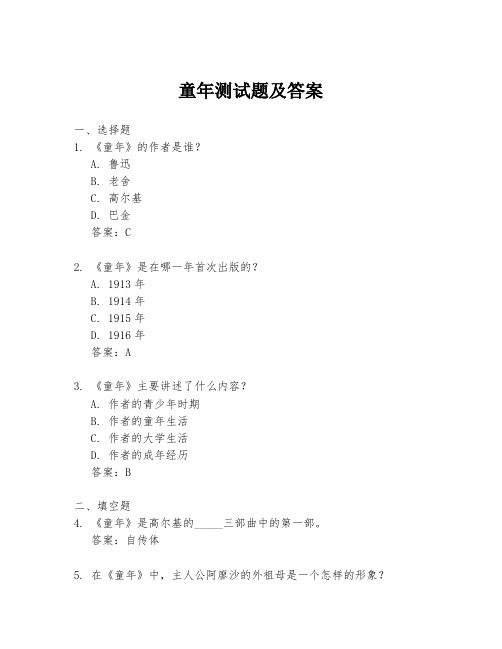 童年测试题及答案

一、选择题
1. 《童年》的作者是谁?
A. 鲁迅
B. 老舍
C. 高尔基
D. 巴金
答案:C

2. 《童年》是在哪一年首次出版的?
A. 1913 年
B. 1914 年
C. 1915 年
D. 1916 年
答案:A

3. 《童年》主要讲述了什么内容?
A. 作者的青少年时期
B. 作者的童年生活
C. 作者的大学生活
D. 作者的成年经历
答案:B

二、填空题
4. 《童年》是高尔基的_____三部曲中的第一部。
答案:自传体

5. 在《童年》中,主人公阿廖沙的外祖母是一个怎样的形象?